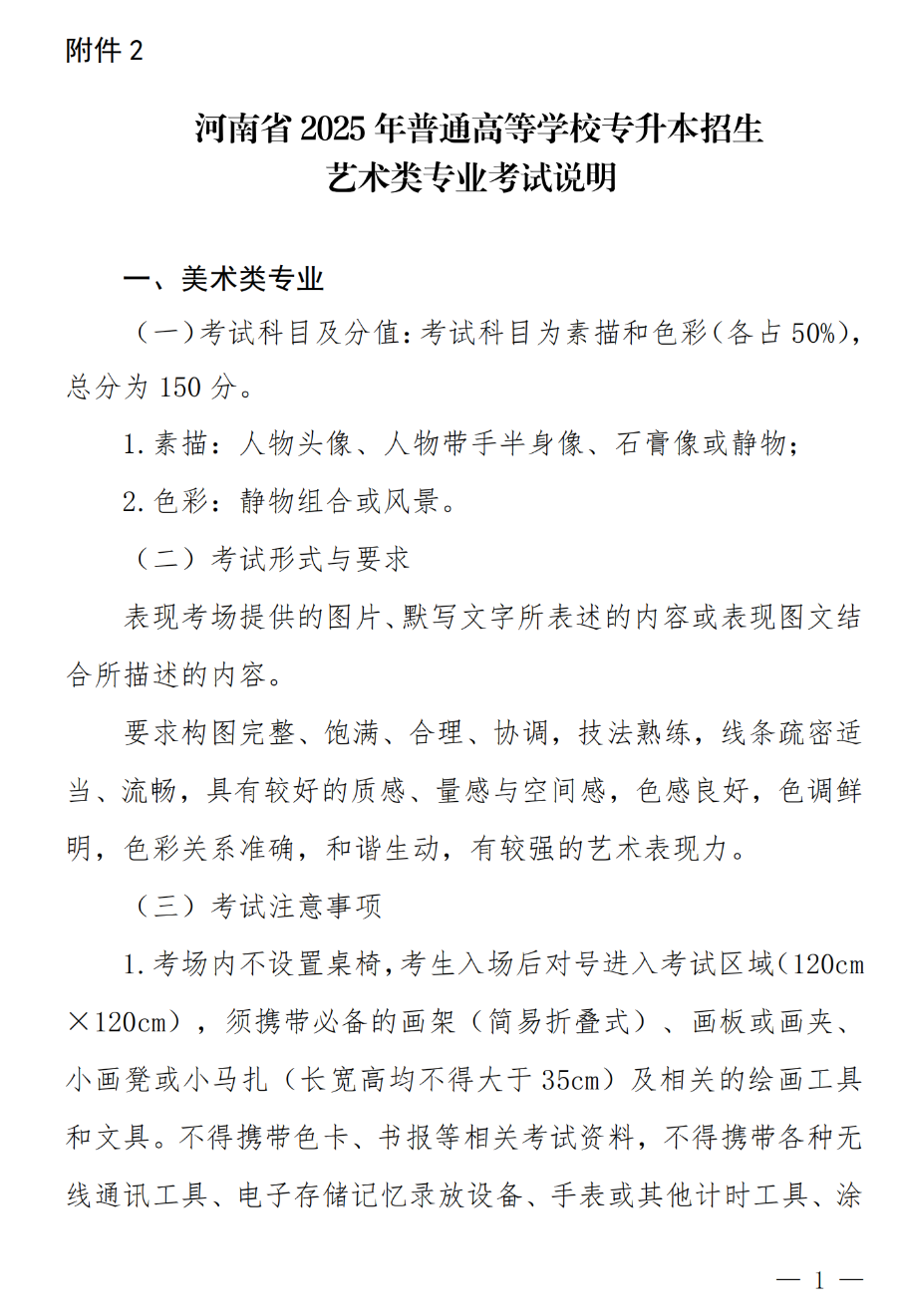 附件 2

河南省 2025 年普通高等学校专升本招生
艺术类专业考试说明

一、美术类专业

（一）考试科目及分值：考试科目为素描和色彩（各占 50%），总分为 150 分。

1. 素描：人物头像、人物带手半身像、石膏像或静物；

2. 色彩：静物组合或风景。

（二）考试形式与要求

表现考场提供的图片、默写文字所表述的内容或表现图文结合所描述的内容。

要求构图完整、饱满、合理、协调，技法熟练，线条疏密适当、流畅，具有较好的质感、量感与空间感，色感良好，色调鲜明，色彩关系准确，和谐生动，有较强的艺术表现力。

（三）考试注意事项

1. 考场内不设置桌椅，考生入场后对号进入考试区域（120cm×120cm），须携带必备的画架（简易折叠式）、画板或画夹、小画凳或小马扎（长宽高均不得大于 35cm）及相关的绘画工具和文具。不得携带色卡、书报等相关考试资料，不得携带各种无线通讯工具、电子存储记忆录放设备、手表或其他计时工具、涂

— 1 —